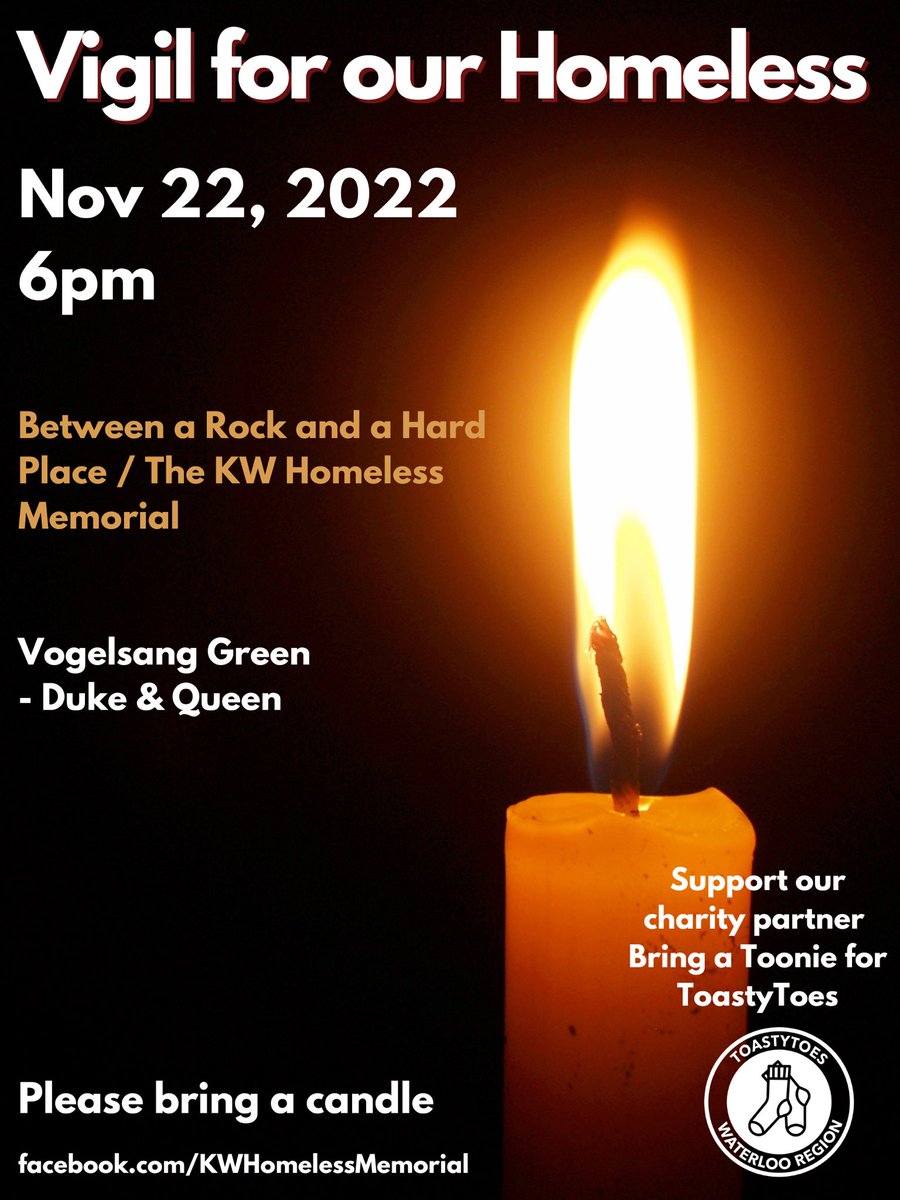 Vigil for our Homeless

Nov 22, 2022
6pm

Between a Rock and a Hard Place / The KW Homeless Memorial

Vogelsang Green
- Duke & Queen

Support our charity partner
Bring a Toonie for ToastyToes

TOASTYTOES
WATERLOO REGION

Please bring a candle

facebook.com/KWHomelessMemorial